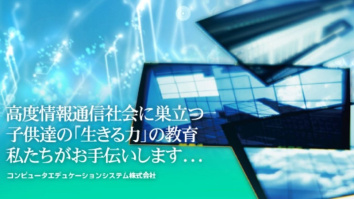 高度情報通信社会に巣立つ
子供達の「生きる力」の教育
私たちがお手伝いします…

コンピュータエデュケーションシステム株式会社